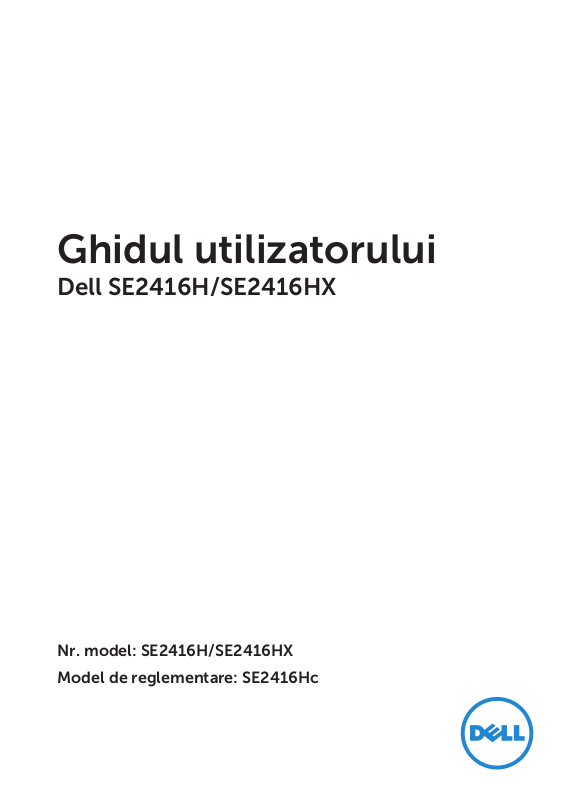 Ghidul utilizatorului
Dell SE2416H/SE2416HX

Nr. model: SE2416H/SE2416HX
Model de reglementare: SE2416Hc

DELL